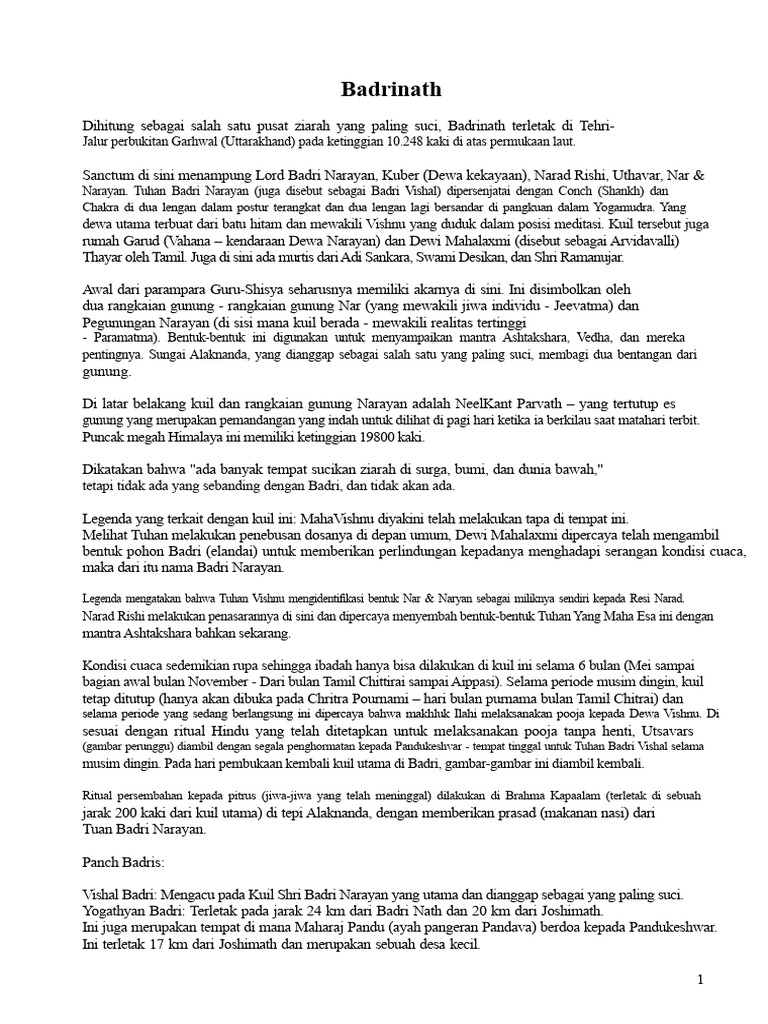 Badrinath

Dihitung sebagai salah satu pusat ziarah yang paling suci, Badrinath terletak di Tehri-Jalur perbukitan Garhwal (Uttarakhand) pada ketinggian 10.248 kaki di atas permukaan laut.

Sanctum di sini menampung Lord Badri Narayan, Kuber (Dewa kekayaan), Narad Rishi, Uthavar, Nar & Narayan. Tuhan Badri Narayan (juga disebut sebagai Badri Vishal) dipersenjatai dengan Conch (Shankh) dan Chakra di dua lengan dalam postur terangkat dan dua lengan lagi bersandar di pangkuan dalam Yogamudra. Yang dewa utama terbuat dari batu hitam dan mewakili Vishnu yang duduk dalam posisi meditasi. Kuil tersebut juga rumah Garud (Vahana – kendaraan Dewa Narayan) dan Dewi Mahalaxmi (disebut sebagai Arvidavalli) Thayar oleh Tamil. Juga di sini ada murtis dari Adi Sankara, Swami Desikan, dan Shri Ramanujar.

Awal dari parampara Guru-Shisya seharusnya memiliki akarnya di sini. Ini disimbolkan oleh dua rangkaian gunung - rangkaian gunung Nar (yang mewakili jiwa individu - Jeevatma) dan Pegunungan Narayan (di sisi mana kuil berada - mewakili realitas tertinggi - Paramatma). Bentuk-bentuk ini digunakan untuk menyampaikan mantra Ashtakshara, Vedha, dan mereka pentingnya. Sungai Alaknanda, yang dianggap sebagai salah satu yang paling suci, membagi dua bentangan dari gunung.

Di latar belakang kuil dan rangkaian gunung Narayan adalah NeelKant Parvath – yang tertutup es gunung yang merupakan pemandangan yang indah untuk dilihat di pagi hari ketika ia berkilau saat matahari terbit. Puncak megah Himalaya ini memiliki ketinggian 19800 kaki.

Dikatakan bahwa "ada banyak tempat sucikan ziarah di surga, bumi, dan dunia bawah," tetapi tidak ada yang sebanding dengan Badri, dan tidak akan ada.

Legenda yang terkait dengan kuil ini: MahaVishnu diyakini telah melakukan tapa di tempat ini. Melihat Tuhan melakukan penebusan dosanya di depan umum, Dewi Mahalaxmi dipercaya telah mengambil bentuk pohon Badri (elandai) untuk memberikan perlindungan kepadanya menghadapi serangan kondisi cuaca, maka dari itu nama Badri Narayan.

Legenda mengatakan bahwa Tuhan Vishnu mengidentifikasi bentuk Nar & Naryan sebagai miliknya sendiri kepada Resi Narad. Narad Rishi melakukan penasarannya di sini dan dipercaya menyembah bentuk-bentuk Tuhan Yang Maha Esa ini dengan mantra Ashtakshara bahkan sekarang.

Kondisi cuaca sedemikian rupa sehingga ibadah hanya bisa dilakukan di kuil ini selama 6 bulan (Mei sampai bagian awal bulan November - Dari bulan Tamil Chittirai sampai Aippasi). Selama periode musim dingin, kuil tetap ditutup (hanya akan dibuka pada Chritra Pournami – hari bulan purnama bulan Tamil Chitrai) dan selama periode yang sedang berlangsung ini dipercaya bahwa makhluk Ilahi melaksanakan pooja kepada Dewa Vishnu. Di sesuai dengan ritual Hindu yang telah ditetapkan untuk melaksanakan pooja tanpa henti, Utsavars (gambar perunggu) diambil dengan segala penghormatan kepada Pandukeshvar - tempat tinggal untuk Tuhan Badri Vishal selama musim dingin. Pada hari pembukaan kembali kuil utama di Badri, gambar-gambar ini diambil kembali.

Ritual persembahan kepada pitrus (jiwa-jiwa yang telah meninggal) dilakukan di Brahma Kapaalam (terletak di sebuah jarak 200 kaki dari kuil utama) di tepi Alaknanda, dengan memberikan prasad (makanan nasi) dari Tuan Badri Narayan.

Panch Badris:

Vishal Badri: Mengacu pada Kuil Shri Badri Narayan yang utama dan dianggap sebagai yang paling suci.
Yogathyan Badri: Terletak pada jarak 24 km dari Badri Nath dan 20 km dari Joshimath.
Ini juga merupakan tempat di mana Maharaj Pandu (ayah pangeran Pandava) berdoa kepada Pandukeshwar.
Ini terletak 17 km dari Joshimath dan merupakan sebuah desa kecil.

1